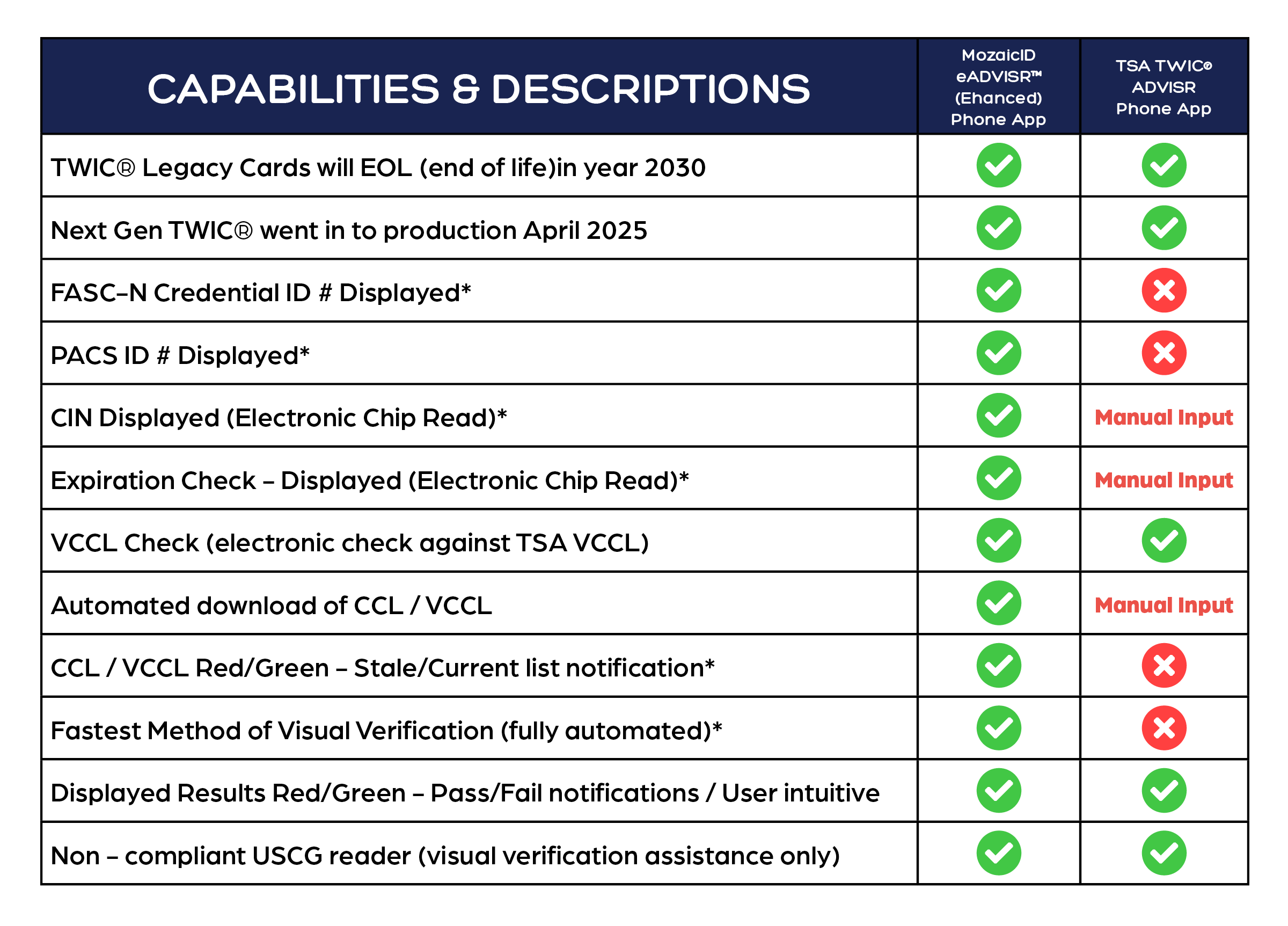 | CAPABILITIES & DESCRIPTIONS | MozaicID eADVISR™ (Ehanced) Phone App | TSA TWIC® ADVISR Phone App |
|---|---|---|
| TWIC® Legacy Cards will EOL (end of life)in year 2030 | ✓ | ✓ |
| Next Gen TWIC® went in to production April 2025 | ✓ | ✓ |
| FASC-N Credential ID # Displayed* | ✓ | ✗ |
| PACS ID # Displayed* | ✓ | ✗ |
| CIN Displayed (Electronic Chip Read)* | ✓ | Manual Input |
| Expiration Check – Displayed (Electronic Chip Read)* | ✓ | Manual Input |
| VCCL Check (electronic check against TSA VCCL) | ✓ | ✓ |
| Automated download of CCL / VCCL | ✓ | Manual Input |
| CCL / VCCL Red/Green – Stale/Current list notification* | ✓ | ✗ |
| Fastest Method of Visual Verification (fully automated)* | ✓ | ✗ |
| Displayed Results Red/Green – Pass/Fail notifications / User intuitive | ✓ | ✓ |
| Non – compliant USCG reader (visual verification assistance only) | ✓ | ✓ |